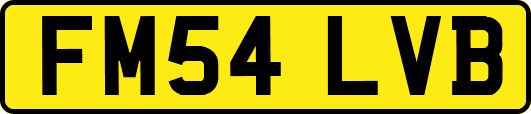 FM54 LVB